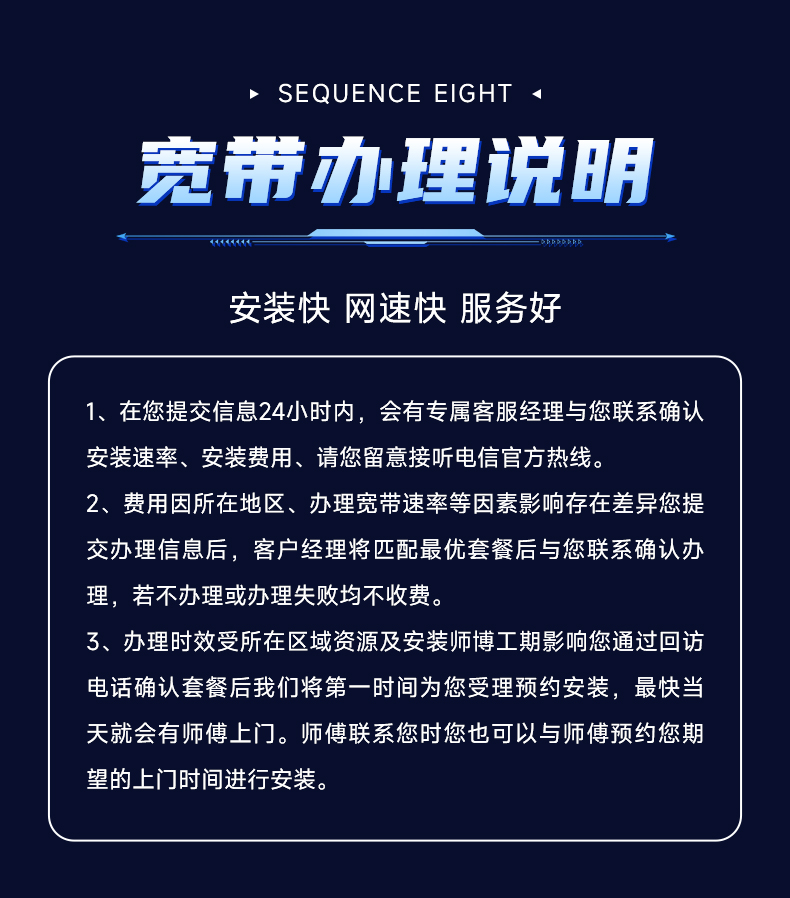 SEQUENCE EIGHT

宽带办理说明

安装快 网速快 服务好

1、在您提交信息24小时内，会有专属客服经理与您联系确认安装速率、安装费用、请您留意接听电信官方热线。

2、费用因所在地区、办理宽带速率等因素影响存在差异您提交办理信息后，客户经理将匹配最优套餐后与您联系确认办理，若不办理或办理失败均不收费。

3、办理时效受所在区域资源及安装师博工期影响您通过回访电话确认套餐后我们将第一时间为您受理预约安装，最快当天就会有师傅上门。师傅联系您时您也可以与师傅预约您期望的上门时间进行安装。